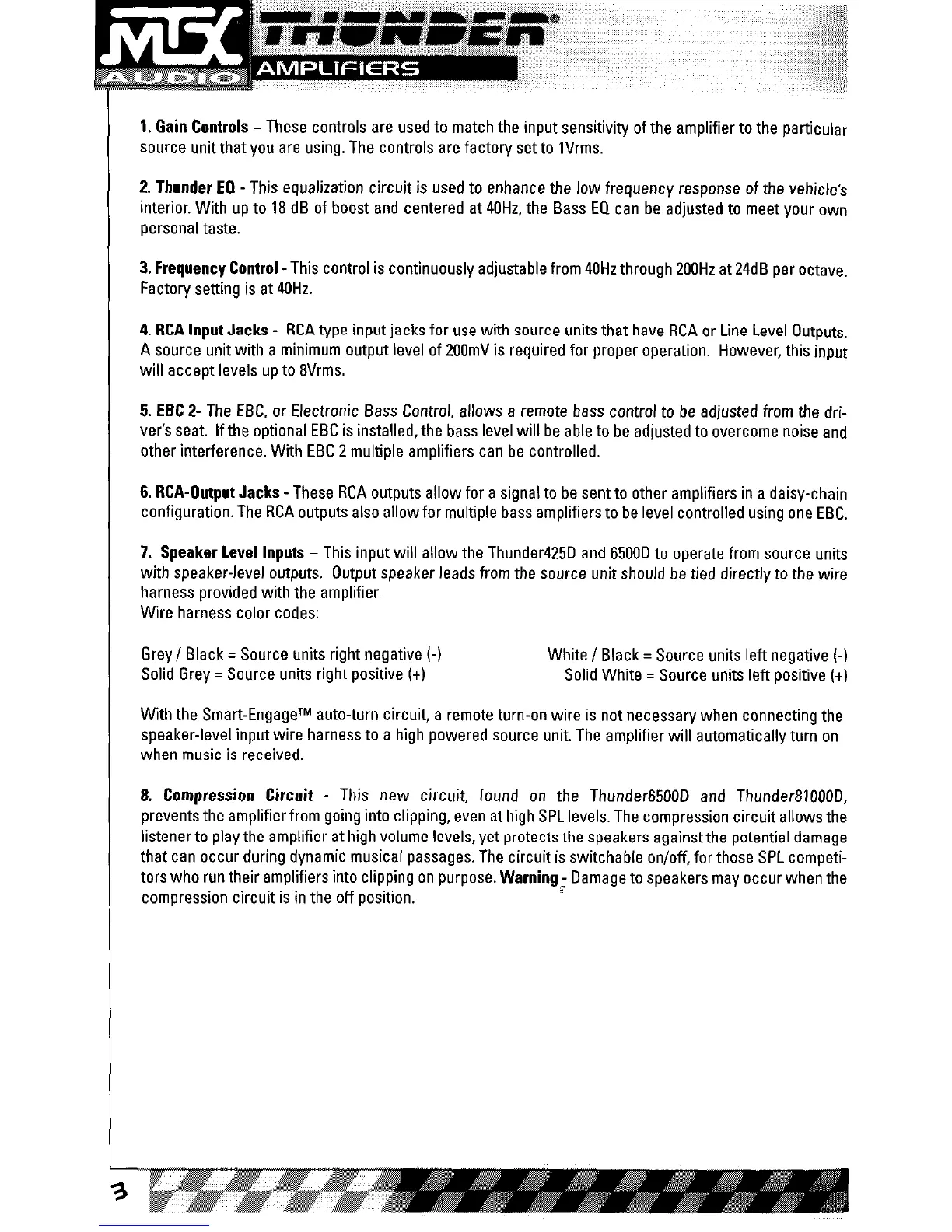 MTX AUDIO THUNDER® AMPLIFIERS

1. Gain Controls – These controls are used to match the input sensitivity of the amplifier to the particular source unit that you are using. The controls are factory set to 1Vrms.

2. Thunder EQ - This equalization circuit is used to enhance the low frequency response of the vehicle's interior. With up to 18 dB of boost and centered at 40Hz, the Bass EQ can be adjusted to meet your own personal taste.

3. Frequency Control - This control is continuously adjustable from 40Hz through 200Hz at 24dB per octave. Factory setting is at 40Hz.

4. RCA Input Jacks - RCA type input jacks for use with source units that have RCA or Line Level Outputs. A source unit with a minimum output level of 200mV is required for proper operation. However, this input will accept levels up to 8Vrms.

5. EBC 2- The EBC, or Electronic Bass Control, allows a remote bass control to be adjusted from the driver's seat. If the optional EBC is installed, the bass level will be able to be adjusted to overcome noise and other interference. With EBC 2 multiple amplifiers can be controlled.

6. RCA-Output Jacks - These RCA outputs allow for a signal to be sent to other amplifiers in a daisy-chain configuration. The RCA outputs also allow for multiple bass amplifiers to be level controlled using one EBC.

7. Speaker Level Inputs – This input will allow the Thunder425D and 6500D to operate from source units with speaker-level outputs. Output speaker leads from the source unit should be tied directly to the wire harness provided with the amplifier.
Wire harness color codes:

Grey / Black = Source units right negative (-)
Solid Grey = Source units right positive (+)

White / Black = Source units left negative (-)
Solid White = Source units left positive (+)

With the Smart-Engage™ auto-turn circuit, a remote turn-on wire is not necessary when connecting the speaker-level input wire harness to a high powered source unit. The amplifier will automatically turn on when music is received.

8. Compression Circuit - This new circuit, found on the Thunder6500D and Thunder81000D, prevents the amplifier from going into clipping, even at high SPL levels. The compression circuit allows the listener to play the amplifier at high volume levels, yet protects the speakers against the potential damage that can occur during dynamic musical passages. The circuit is switchable on/off, for those SPL competitors who run their amplifiers into clipping on purpose. Warning - Damage to speakers may occur when the compression circuit is in the off position.

3